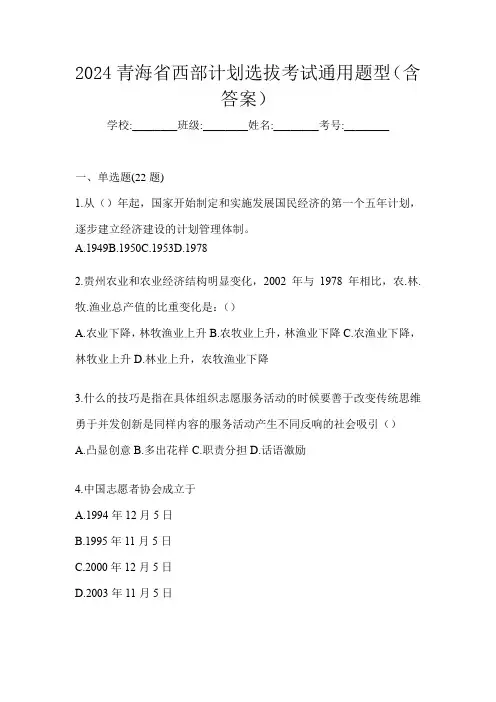 2024 青海省西部计划选拔考试通用题型（含答案）

学校:________班级:________姓名:________考号:________

一、单选题(22 题)

1.从（）年起，国家开始制定和实施发展国民经济的第一个五年计划，逐步建立经济建设的计划管理体制。

A.1949B.1950C.1953D.1978

2.贵州农业和农业经济结构明显变化，2002 年与 1978 年相比，农.林.牧.渔业总产值的比重变化是：()

A.农业下降，林牧渔业上升 B.农牧业上升，林渔业下降 C.农渔业下降，林牧业上升 D.林业上升，农牧渔业下降

3.什么的技巧是指在具体组织志愿服务活动的时候要善于改变传统思维勇于并发创新是同样内容的服务活动产生不同反响的社会吸引（）

A.凸显创意 B.多出花样 C.职责分担 D.话语激励

4.中国志愿者协会成立于

A.1994 年 12 月 5 日

B.1995 年 11 月 5 日

C.2000 年 12 月 5 日

D.2003 年 11 月 5 日